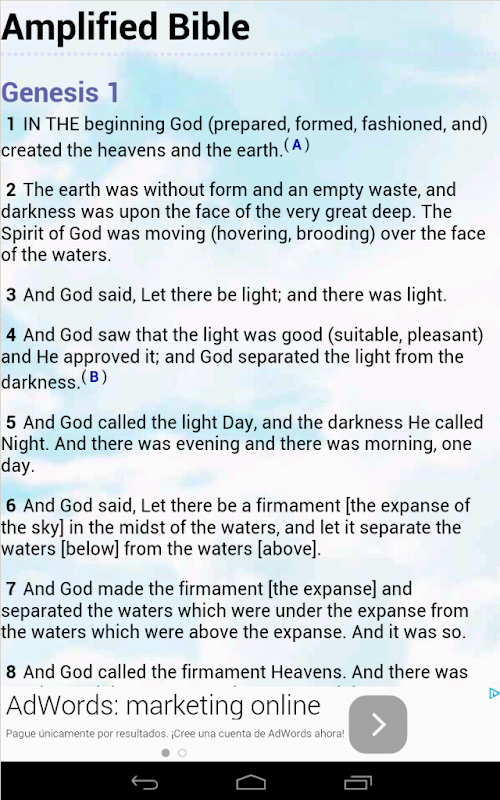 Amplified Bible

Genesis 1

1 IN THE beginning God (prepared, formed, fashioned, and) created the heavens and the earth.(A)

2 The earth was without form and an empty waste, and darkness was upon the face of the very great deep. The Spirit of God was moving (hovering, brooding) over the face of the waters.

3 And God said, Let there be light; and there was light.

4 And God saw that the light was good (suitable, pleasant) and He approved it; and God separated the light from the darkness.(B)

5 And God called the light Day, and the darkness He called Night. And there was evening and there was morning, one day.

6 And God said, Let there be a firmament [the expanse of the sky] in the midst of the waters, and let it separate the waters [below] from the waters [above].

7 And God made the firmament [the expanse] and separated the waters which were under the expanse from the waters which were above the expanse. And it was so.

8 And God called the firmament Heavens. And there was

AdWords: marketing online

Pague únicamente por resultados. ¡Cree una cuenta de AdWords ahora!